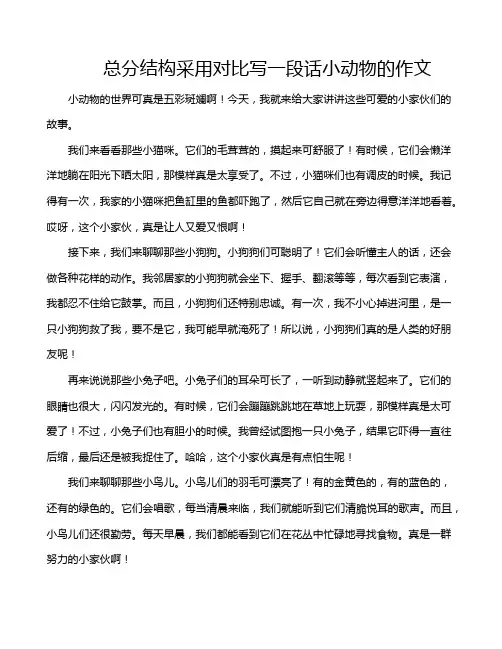 总分结构采用对比写一段话小动物的作文

小动物的世界可真是五彩斑斓啊！今天，我就来给大家讲讲这些可爱的小家伙们的故事。

我们来看看那些小猫咪。它们的毛茸茸的，摸起来可舒服了！有时候，它们会懒洋洋地躺在阳光下晒太阳，那模样真是太享受了。不过，小猫咪们也有调皮的时候。我记得有一次，我家的小猫咪把鱼缸里的鱼都吓跑了，然后它自己就在旁边得意洋洋地看着。哎呀，这个小家伙，真是让人又爱又恨啊！

接下来，我们来聊聊那些小狗狗。小狗狗们可聪明了！它们会听懂主人的话，还会做各种花样的动作。我邻居家的小狗狗就会坐下、握手、翻滚等等，每次看到它表演，我都忍不住给它鼓掌。而且，小狗狗们还特别忠诚。有一次，我不小心掉进河里，是一只小狗狗救了我，要不是它，我可能早就淹死了！所以说，小狗狗们真的是人类的好朋友呢！

再来说说那些小兔子吧。小兔子们的耳朵可长了，一听到动静就竖起来了。它们的眼睛也很大，闪闪发光的。有时候，它们会蹦蹦跳跳地在草地上玩耍，那模样真是太可爱了！不过，小兔子们也有胆小的时候。我曾经试图抱一只小兔子，结果它吓得一直往后缩，最后还是被我捉住了。哈哈，这个小家伙真是有点怕生呢！

我们来聊聊那些小鸟儿。小鸟儿们的羽毛可漂亮了！有的金黄色的，有的蓝色的，还有的绿色的。它们会唱歌，每当清晨来临，我们就能听到它们清脆悦耳的歌声。而且，小鸟儿们还很勤劳。每天早晨，我们都能看到它们在花丛中忙碌地寻找食物。真是一群努力的小家伙啊！